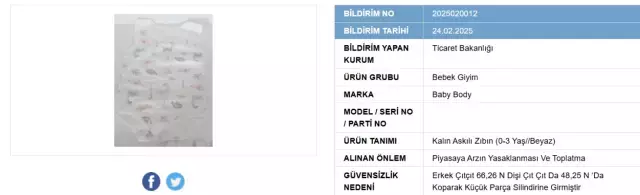 | BİLDİRİM NO | 2025020012 |
|---|---|
| BİLDİRİM TARİHİ | 24.02.2025 |
| BİLDİRİM YAPAN KURUM | Ticaret Bakanlığı |
| ÜRÜN GRUBU | Bebek Giyim |
| MARKA | Baby Body |
| MODEL / SERİ NO / PARTİ NO | |
| ÜRÜN TANIMI | Kalın Askılı Zıbın (0-3 Yaş//Beyaz) |
| ALINAN ÖNLEM | Piyasaya Arzın Yasaklanması Ve Toplatma |
| GÜVENSİZLİK NEDENİ | Erkek Çıtçıt 66,26 N Dişi Çıt Çıt Da 48,25 N 'Da Koparak Küçük Parça Silindirine Girmiştir |